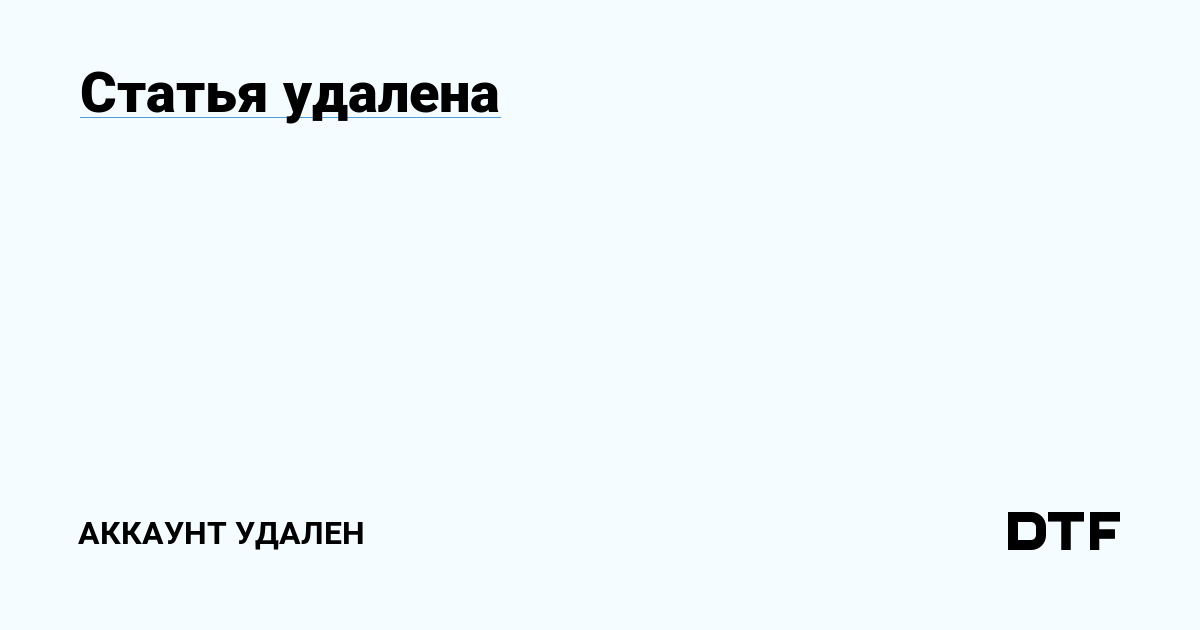 Статья удалена

АККАУНТ УДАЛЕН

DTF